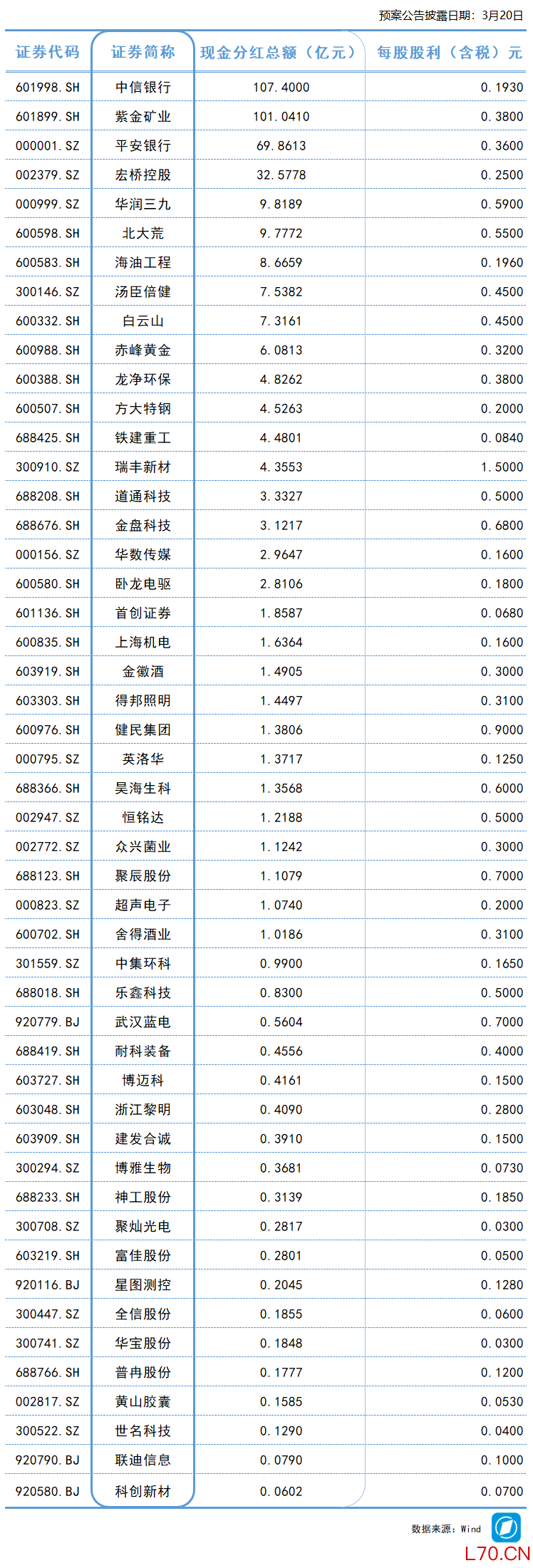 预案公告披露日期：3月20日

| 证券代码 | 证券简称 | 现金分红总额（亿元） | 每股股利（含税）元 |
|---|---|---|---|
| 601998.SH | 中信银行 | 107.4000 | 0.1930 |
| 601899.SH | 紫金矿业 | 101.0410 | 0.3800 |
| 000001.SZ | 平安银行 | 69.8613 | 0.3600 |
| 002379.SZ | 宏桥控股 | 32.5778 | 0.2500 |
| 000999.SZ | 华润三九 | 9.8189 | 0.5900 |
| 600598.SH | 北大荒 | 9.7772 | 0.5500 |
| 600583.SH | 海油工程 | 8.6659 | 0.1960 |
| 300146.SZ | 汤臣倍健 | 7.5382 | 0.4500 |
| 600332.SH | 白云山 | 7.3161 | 0.4500 |
| 600988.SH | 赤峰黄金 | 6.0813 | 0.3200 |
| 600388.SH | 龙净环保 | 4.8262 | 0.3800 |
| 600507.SH | 方大特钢 | 4.5263 | 0.2000 |
| 688425.SH | 铁建重工 | 4.4801 | 0.0840 |
| 300910.SZ | 瑞丰新材 | 4.3553 | 1.5000 |
| 688208.SH | 道通科技 | 3.3327 | 0.5000 |
| 688676.SH | 金盘科技 | 3.1217 | 0.6800 |
| 000156.SZ | 华数传媒 | 2.9647 | 0.1600 |
| 600580.SH | 卧龙电驱 | 2.8106 | 0.1800 |
| 601136.SH | 首创证券 | 1.8587 | 0.0680 |
| 600835.SH | 上海机电 | 1.6364 | 0.1600 |
| 603919.SH | 金徽酒 | 1.4905 | 0.3000 |
| 603303.SH | 得邦照明 | 1.4497 | 0.3100 |
| 600976.SH | 健民集团 | 1.3806 | 0.9000 |
| 000795.SZ | 英洛华 | 1.3717 | 0.1250 |
| 688366.SH | 昊海生科 | 1.3568 | 0.6000 |
| 002947.SZ | 恒铭达 | 1.2188 | 0.5000 |
| 002772.SZ | 众兴菌业 | 1.1242 | 0.3000 |
| 688123.SH | 聚辰股份 | 1.1079 | 0.7000 |
| 000823.SZ | 超声电子 | 1.0740 | 0.2000 |
| 600702.SH | 舍得酒业 | 1.0186 | 0.3100 |
| 301559.SZ | 中集环科 | 0.9900 | 0.1650 |
| 688018.SH | 乐鑫科技 | 0.8300 | 0.5000 |
| 920779.BJ | 武汉蓝电 | 0.5604 | 0.7000 |
| 688419.SH | 耐科装备 | 0.4556 | 0.4000 |
| 603727.SH | 博迈科 | 0.4161 | 0.1500 |
| 603048.SH | 浙江黎明 | 0.4090 | 0.2800 |
| 603909.SH | 建发合诚 | 0.3910 | 0.1500 |
| 300294.SZ | 博雅生物 | 0.3681 | 0.0730 |
| 688233.SH | 神工股份 | 0.3139 | 0.1850 |
| 300708.SZ | 聚灿光电 | 0.2817 | 0.0300 |
| 603219.SH | 富佳股份 | 0.2801 | 0.0500 |
| 920116.BJ | 星图测控 | 0.2045 | 0.1280 |
| 300447.SZ | 全信股份 | 0.1855 | 0.0600 |
| 300741.SZ | 华宝股份 | 0.1848 | 0.0300 |
| 688766.SH | 普冉股份 | 0.1777 | 0.1200 |
| 002817.SZ | 黄山胶囊 | 0.1585 | 0.0530 |
| 300522.SZ | 世名科技 | 0.1290 | 0.0400 |
| 920790.BJ | 联迪信息 | 0.0790 | 0.1000 |
| 920580.BJ | 科创新材 | 0.0602 | 0.0700 |

数据来源：Wind

L70.CN